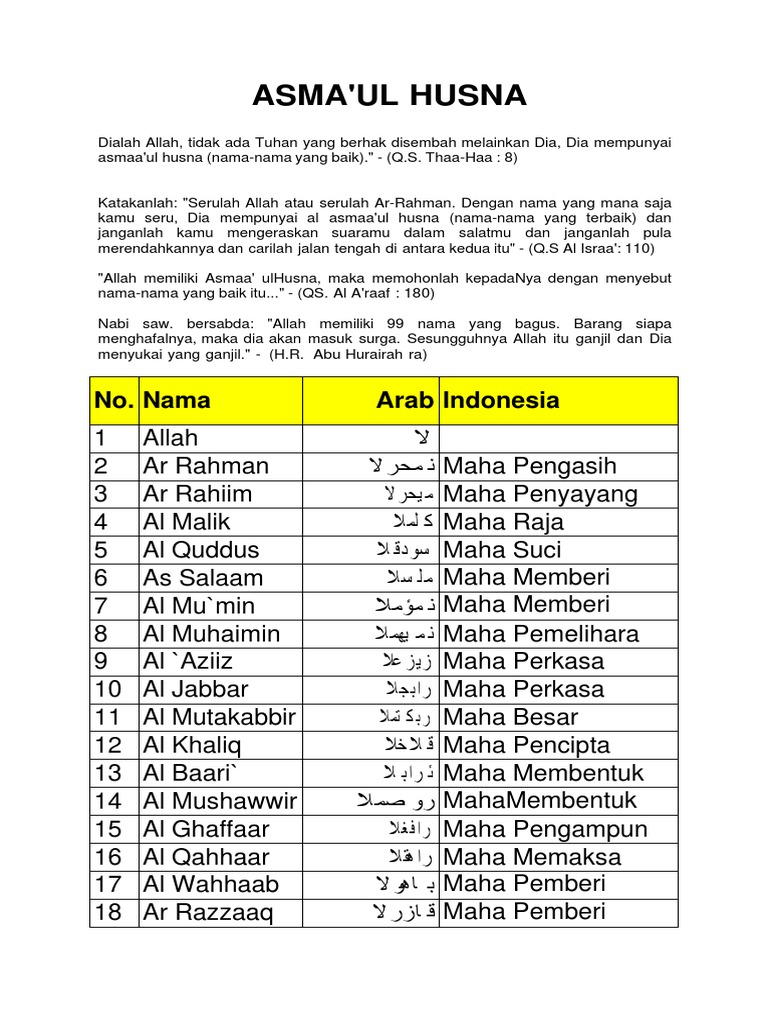 ASMA'UL HUSNA

Dialah Allah, tidak ada Tuhan yang berhak disembah melainkan Dia, Dia mempunyai asmaa'ul husna (nama-nama yang baik)." - (Q.S. Thaa-Haa : 8)

Katakanlah: "Serulah Allah atau serulah Ar-Rahman. Dengan nama yang mana saja kamu seru, Dia mempunyai al asmaa'ul husna (nama-nama yang terbaik) dan janganlah kamu mengeraskan suaramu dalam salatmu dan janganlah pula merendahkannya dan carilah jalan tengah di antara kedua itu" - (Q.S Al Israa': 110)

"Allah memiliki Asmaa' ulHusna, maka memohonlah kepadaNya dengan menyebut nama-nama yang baik itu..." - (QS. Al A'raaf : 180)

Nabi saw. bersabda: "Allah memiliki 99 nama yang bagus. Barang siapa menghafalnya, maka dia akan masuk surga. Sesungguhnya Allah itu ganjil dan Dia menyukai yang ganjil." - (H.R. Abu Hurairah ra)

| No. | Nama | Arab | Indonesia |
|---|---|---|---|
| 1 | Allah | لا | |
| 2 | Ar Rahman | نمحرلا | Maha Pengasih |
| 3 | Ar Rahiim | ميحرلا | Maha Penyayang |
| 4 | Al Malik | كلملا | Maha Raja |
| 5 | Al Quddus | سودقلا | Maha Suci |
| 6 | As Salaam | ملسلا | Maha Memberi |
| 7 | Al Mu`min | نمؤملا | Maha Memberi |
| 8 | Al Muhaimin | نميهملا | Maha Pemelihara |
| 9 | Al `Aziiz | زيزعلا | Maha Perkasa |
| 10 | Al Jabbar | رابجلا | Maha Perkasa |
| 11 | Al Mutakabbir | ربكتملا | Maha Besar |
| 12 | Al Khaliq | قلاخلا | Maha Pencipta |
| 13 | Al Baari` | ئرابلا | Maha Membentuk |
| 14 | Al Mushawwir | روصملا | MahaMembentuk |
| 15 | Al Ghaffaar | رافغلا | Maha Pengampun |
| 16 | Al Qahhaar | راهقلا | Maha Memaksa |
| 17 | Al Wahhaab | باهولا | Maha Pemberi |
| 18 | Ar Razzaaq | قازرلا | Maha Pemberi |